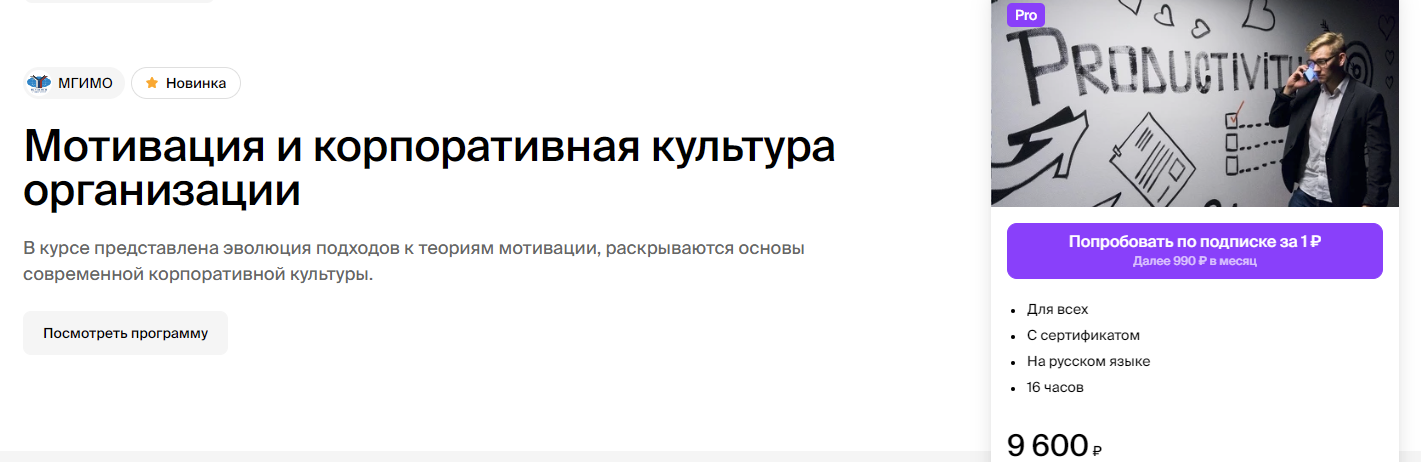 МГИМО

Новинка

Мотивация и корпоративная культура организации

В курсе представлена эволюция подходов к теориям мотивации, раскрываются основы современной корпоративной культуры.

Посмотреть программу

Pro

PRODUCTIVITY

Попробовать по подписке за 1 ₽
Далее 990 ₽ в месяц

- Для всех
- С сертификатом
- На русском языке
- 16 часов

9 600 ₽